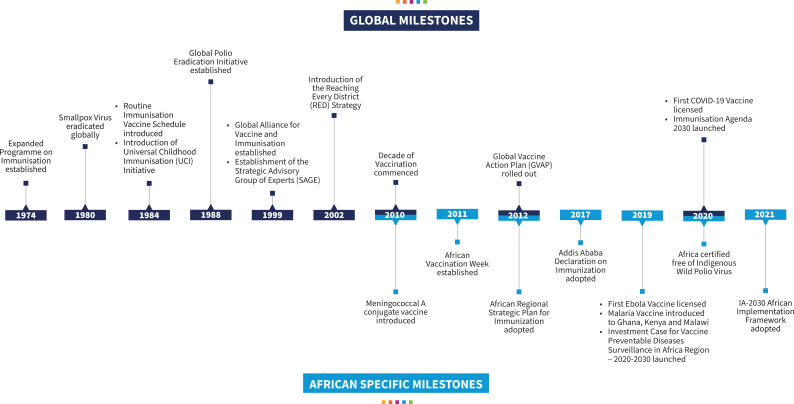 GLOBAL MILESTONES

Expanded Programme on Immunisation established

1974

Smallpox Virus eradicated globally

1980

• Routine Immunisation Vaccine Schedule introduced
• Introduction of Universal Childhood Immunisation (UCI) Initiative

1984

Global Polio Eradication Initiative established

1988

• Global Alliance for Vaccine and Immunisation established
• Establishment of the Strategic Advisory Group of Experts (SAGE)

1999

Introduction of the Reaching Every District (RED) Strategy

2002

Decade of Vaccination commenced

2010

Meningococcal A conjugate vaccine introduced

2011

African Vaccination Week established

Global Vaccine Action Plan (GVAP) rolled out

2012

African Regional Strategic Plan for Immunization adopted

2017

Addis Ababa Declaration on Immunization adopted

2019

• First Ebola Vaccine licensed
• Malaria Vaccine introduced to Ghana, Kenya and Malawi
• Investment Case for Vaccine Preventable Diseases Surveillance in Africa Region – 2020-2030 launched

• First COVID-19 Vaccine licensed
• Immunisation Agenda 2030 launched

2020

Africa certified free of Indigenous Wild Polio Virus

2021

IA-2030 African Implementation Framework adopted

AFRICAN SPECIFIC MILESTONES